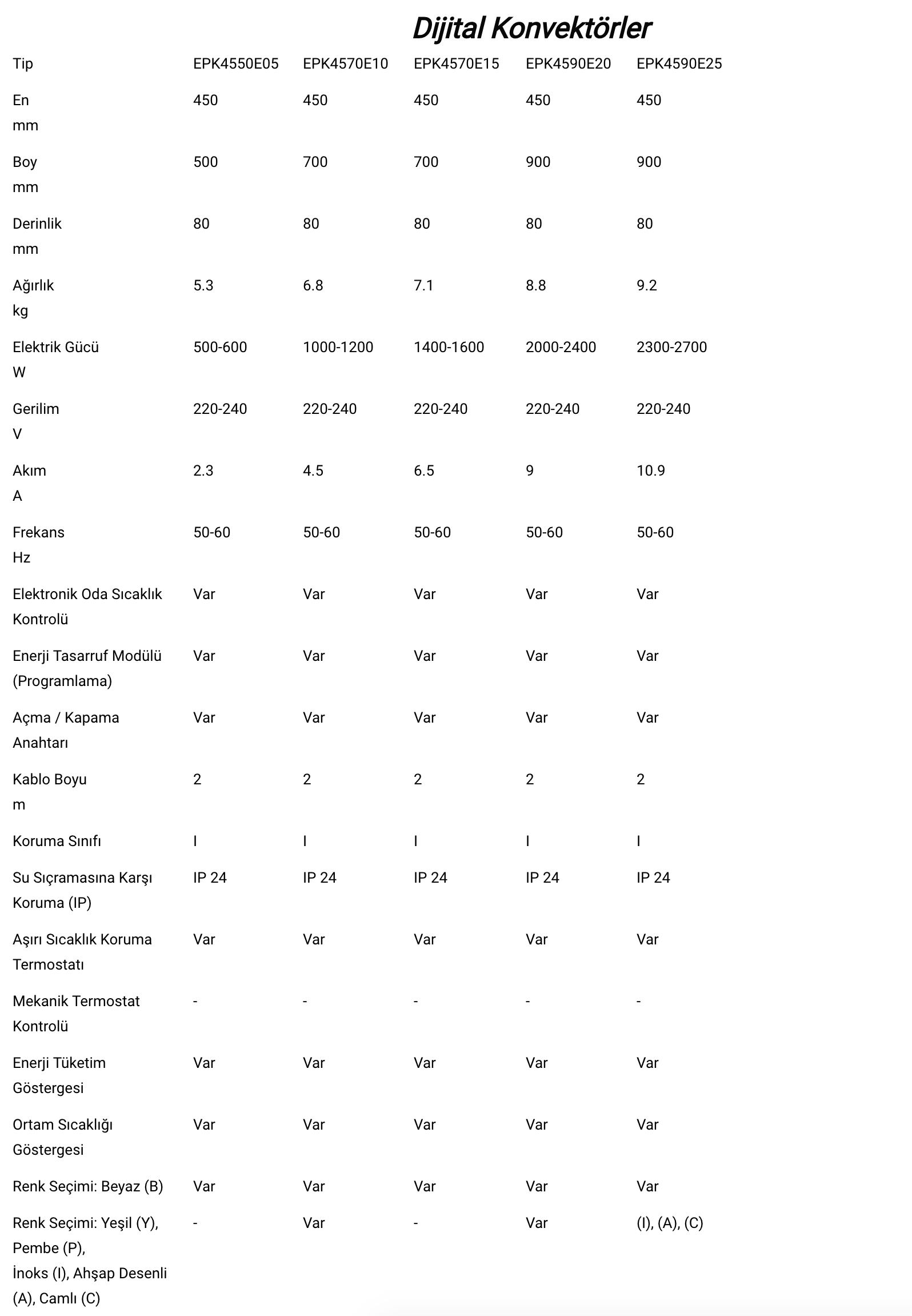 Dijital Konvektörler

| Tip | EPK4550E05 | EPK4570E10 | EPK4570E15 | EPK4590E20 | EPK4590E25 |
|---|---|---|---|---|---|
| En mm | 450 | 450 | 450 | 450 | 450 |
| Boy mm | 500 | 700 | 700 | 900 | 900 |
| Derinlik mm | 80 | 80 | 80 | 80 | 80 |
| Ağırlık kg | 5.3 | 6.8 | 7.1 | 8.8 | 9.2 |
| Elektrik Gücü W | 500-600 | 1000-1200 | 1400-1600 | 2000-2400 | 2300-2700 |
| Gerilim V | 220-240 | 220-240 | 220-240 | 220-240 | 220-240 |
| Akım A | 2.3 | 4.5 | 6.5 | 9 | 10.9 |
| Frekans Hz | 50-60 | 50-60 | 50-60 | 50-60 | 50-60 |
| Elektronik Oda Sıcaklık Kontrolü | Var | Var | Var | Var | Var |
| Enerji Tasarruf Modülü (Programlama) | Var | Var | Var | Var | Var |
| Açma / Kapama Anahtarı | Var | Var | Var | Var | Var |
| Kablo Boyu m | 2 | 2 | 2 | 2 | 2 |
| Koruma Sınıfı | I | I | I | I | I |
| Su Sıçramasına Karşı Koruma (IP) | IP 24 | IP 24 | IP 24 | IP 24 | IP 24 |
| Aşırı Sıcaklık Koruma Termostatı | Var | Var | Var | Var | Var |
| Mekanik Termostat Kontrolü | - | - | - | - | - |
| Enerji Tüketim Göstergesi | Var | Var | Var | Var | Var |
| Ortam Sıcaklığı Göstergesi | Var | Var | Var | Var | Var |
| Renk Seçimi: Beyaz (B) | Var | Var | Var | Var | Var |
| Renk Seçimi: Yeşil (Y), Pembe (P), İnoks (I), Ahşap Desenli (A), Camlı (C) | - | Var | - | Var | (I), (A), (C) |